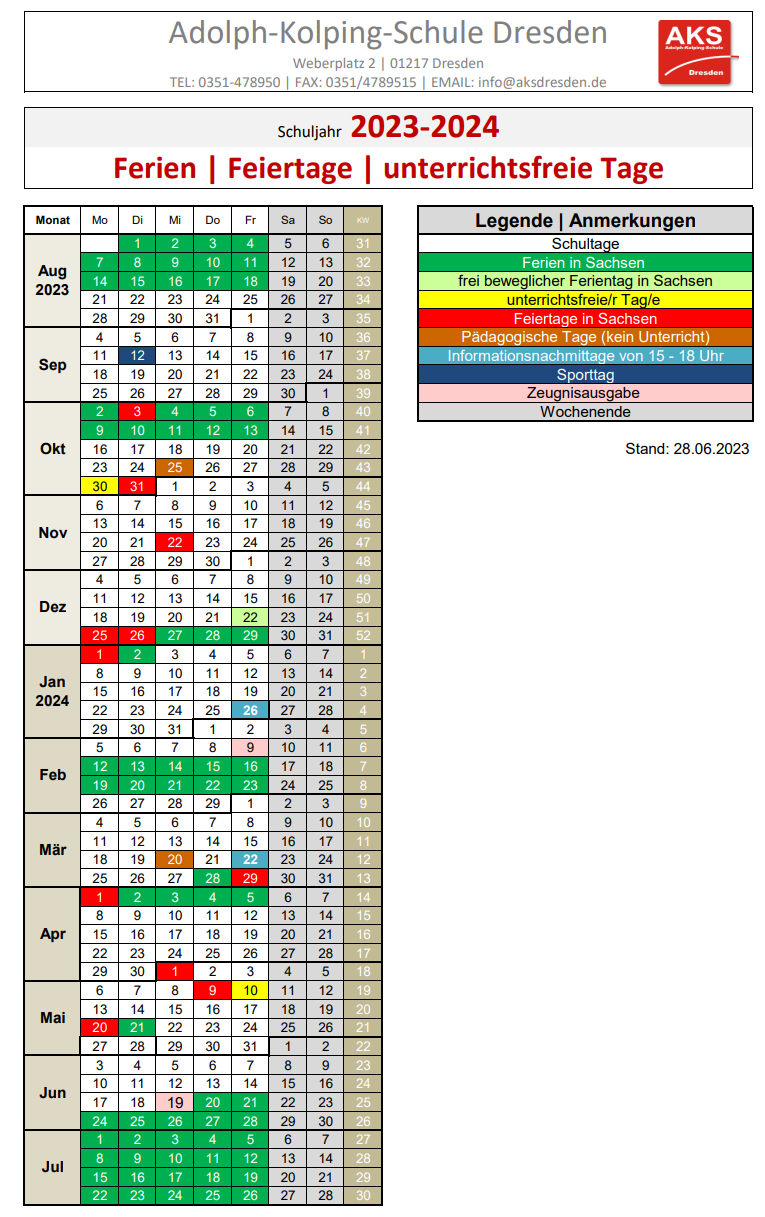 Adolph-Kolping-Schule Dresden
Weberplatz 2 | 01217 Dresden
TEL: 0351-478950 | FAX: 0351/4789515 | EMAIL: info@aksdresden.de

AKS
Adolph-Kolping-Schule
Dresden

Schuljahr 2023-2024
Ferien | Feiertage | unterrichtsfreie Tage

| Monat | Mo | Di | Mi | Do | Fr | Sa | So | KW |
|---|---|---|---|---|---|---|---|---|
| Aug 2023 | | 1 | 2 | 3 | 4 | 5 | 6 | 31 |
| | 7 | 8 | 9 | 10 | 11 | 12 | 13 | 32 |
| | 14 | 15 | 16 | 17 | 18 | 19 | 20 | 33 |
| | 21 | 22 | 23 | 24 | 25 | 26 | 27 | 34 |
| | 28 | 29 | 30 | 31 | 1 | 2 | 3 | 35 |
| Sep | 4 | 5 | 6 | 7 | 8 | 9 | 10 | 36 |
| | 11 | 12 | 13 | 14 | 15 | 16 | 17 | 37 |
| | 18 | 19 | 20 | 21 | 22 | 23 | 24 | 38 |
| | 25 | 26 | 27 | 28 | 29 | 30 | 1 | 39 |
| Okt | 2 | 3 | 4 | 5 | 6 | 7 | 8 | 40 |
| | 9 | 10 | 11 | 12 | 13 | 14 | 15 | 41 |
| | 16 | 17 | 18 | 19 | 20 | 21 | 22 | 42 |
| | 23 | 24 | 25 | 26 | 27 | 28 | 29 | 43 |
| | 30 | 31 | 1 | 2 | 3 | 4 | 5 | 44 |
| Nov | 6 | 7 | 8 | 9 | 10 | 11 | 12 | 45 |
| | 13 | 14 | 15 | 16 | 17 | 18 | 19 | 46 |
| | 20 | 21 | 22 | 23 | 24 | 25 | 26 | 47 |
| | 27 | 28 | 29 | 30 | 1 | 2 | 3 | 48 |
| Dez | 4 | 5 | 6 | 7 | 8 | 9 | 10 | 49 |
| | 11 | 12 | 13 | 14 | 15 | 16 | 17 | 50 |
| | 18 | 19 | 20 | 21 | 22 | 23 | 24 | 51 |
| | 25 | 26 | 27 | 28 | 29 | 30 | 31 | 52 |
| Jan 2024 | 1 | 2 | 3 | 4 | 5 | 6 | 7 | 1 |
| | 8 | 9 | 10 | 11 | 12 | 13 | 14 | 2 |
| | 15 | 16 | 17 | 18 | 19 | 20 | 21 | 3 |
| | 22 | 23 | 24 | 25 | 26 | 27 | 28 | 4 |
| | 29 | 30 | 31 | 1 | 2 | 3 | 4 | 5 |
| Feb | 5 | 6 | 7 | 8 | 9 | 10 | 11 | 6 |
| | 12 | 13 | 14 | 15 | 16 | 17 | 18 | 7 |
| | 19 | 20 | 21 | 22 | 23 | 24 | 25 | 8 |
| | 26 | 27 | 28 | 29 | 1 | 2 | 3 | 9 |
| Mär | 4 | 5 | 6 | 7 | 8 | 9 | 10 | 10 |
| | 11 | 12 | 13 | 14 | 15 | 16 | 17 | 11 |
| | 18 | 19 | 20 | 21 | 22 | 23 | 24 | 12 |
| | 25 | 26 | 27 | 28 | 29 | 30 | 31 | 13 |
| Apr | 1 | 2 | 3 | 4 | 5 | 6 | 7 | 14 |
| | 8 | 9 | 10 | 11 | 12 | 13 | 14 | 15 |
| | 15 | 16 | 17 | 18 | 19 | 20 | 21 | 16 |
| | 22 | 23 | 24 | 25 | 26 | 27 | 28 | 17 |
| | 29 | 30 | 1 | 2 | 3 | 4 | 5 | 18 |
| Mai | 6 | 7 | 8 | 9 | 10 | 11 | 12 | 19 |
| | 13 | 14 | 15 | 16 | 17 | 18 | 19 | 20 |
| | 20 | 21 | 22 | 23 | 24 | 25 | 26 | 21 |
| | 27 | 28 | 29 | 30 | 31 | 1 | 2 | 22 |
| Jun | 3 | 4 | 5 | 6 | 7 | 8 | 9 | 23 |
| | 10 | 11 | 12 | 13 | 14 | 15 | 16 | 24 |
| | 17 | 18 | 19 | 20 | 21 | 22 | 23 | 25 |
| | 24 | 25 | 26 | 27 | 28 | 29 | 30 | 26 |
| Jul | 1 | 2 | 3 | 4 | 5 | 6 | 7 | 27 |
| | 8 | 9 | 10 | 11 | 12 | 13 | 14 | 28 |
| | 15 | 16 | 17 | 18 | 19 | 20 | 21 | 29 |
| | 22 | 23 | 24 | 25 | 26 | 27 | 28 | 30 |

Legende | Anmerkungen
Schultage
Ferien in Sachsen
frei beweglicher Ferientag in Sachsen
unterrichtsfreie/r Tag/e
Feiertage in Sachsen
Pädagogische Tage (kein Unterricht)
Informationsnachmittage von 15 - 18 Uhr
Sporttag
Zeugnisausgabe
Wochenende

Stand: 28.06.2023